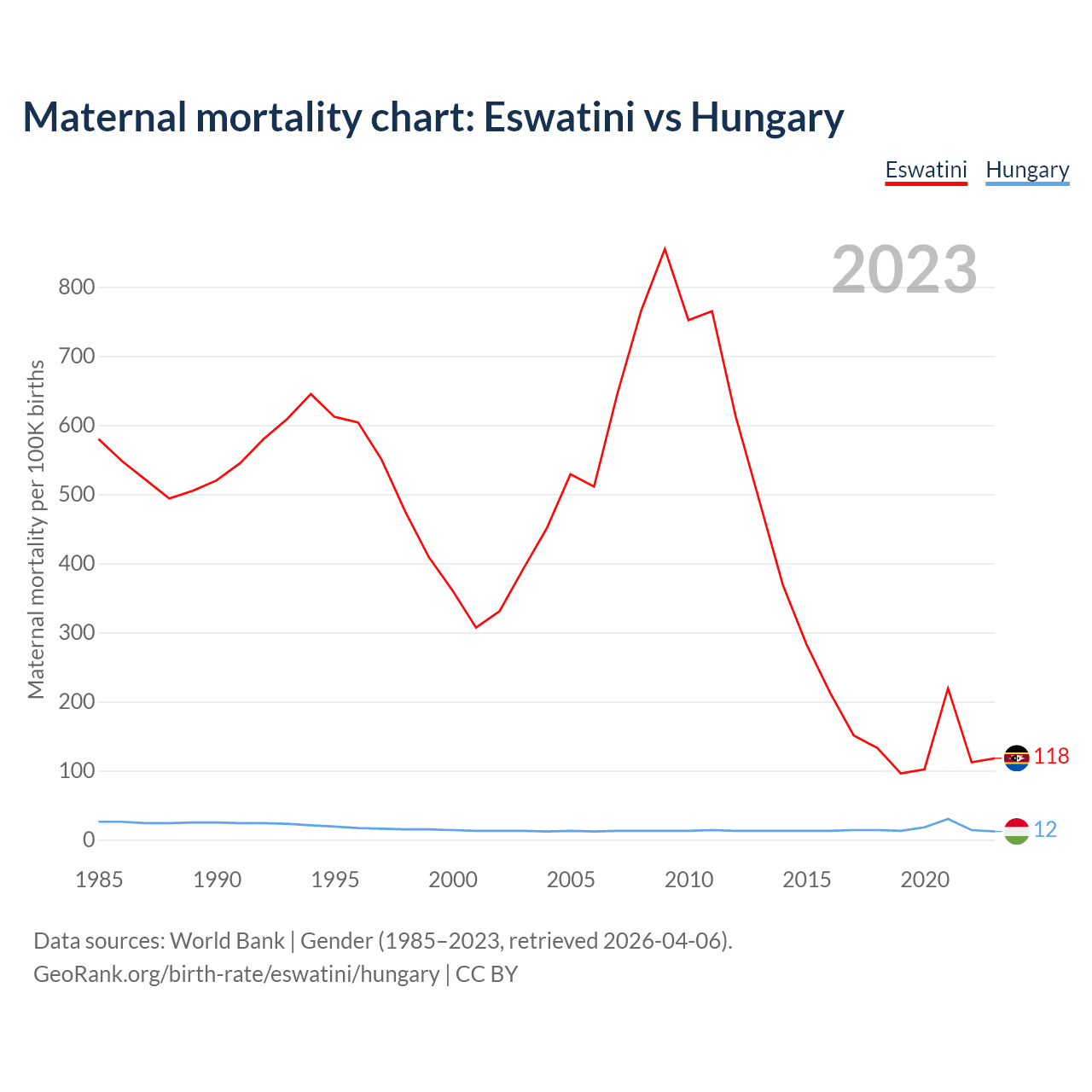 Maternal mortality chart: Eswatini vs Hungary

Eswatini Hungary

2023

Maternal mortality per 100K births

800
700
600
500
400
300
200
100
0

1985 1990 1995 2000 2005 2010 2015 2020

118
12

Data sources: World Bank | Gender (1985–2023, retrieved 2026-04-06).
GeoRank.org/birth-rate/eswatini/hungary | CC BY